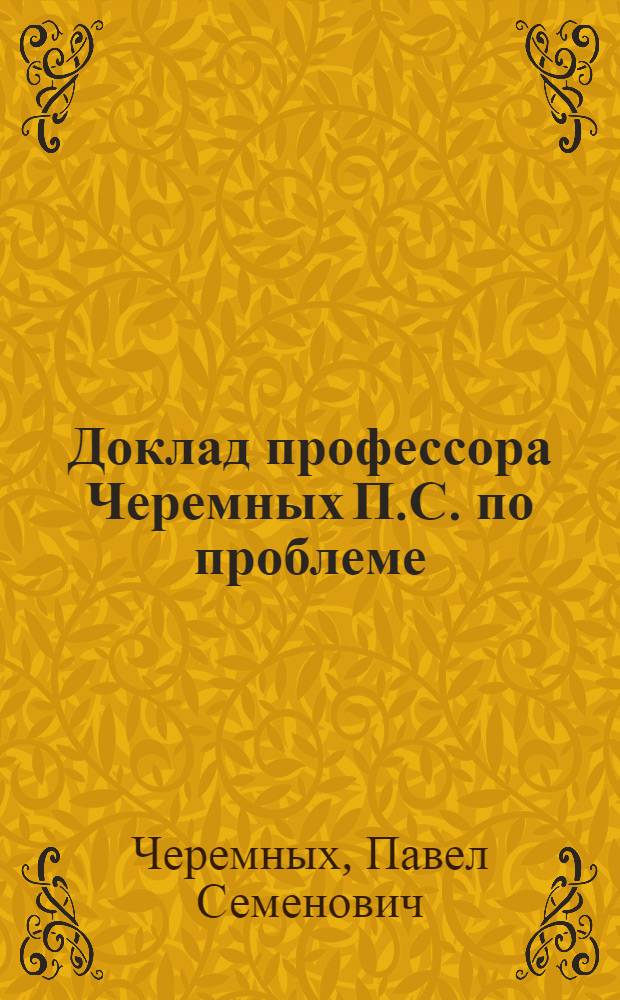 Доклад профессора Черемных П.С. по проблеме

Черемных, Павел Семенович